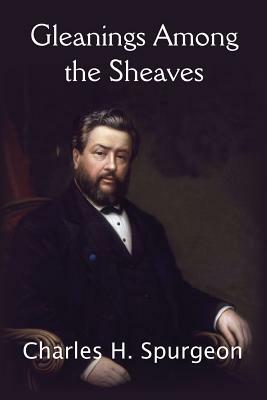 Gleanings Among the Sheaves

Charles H. Spurgeon